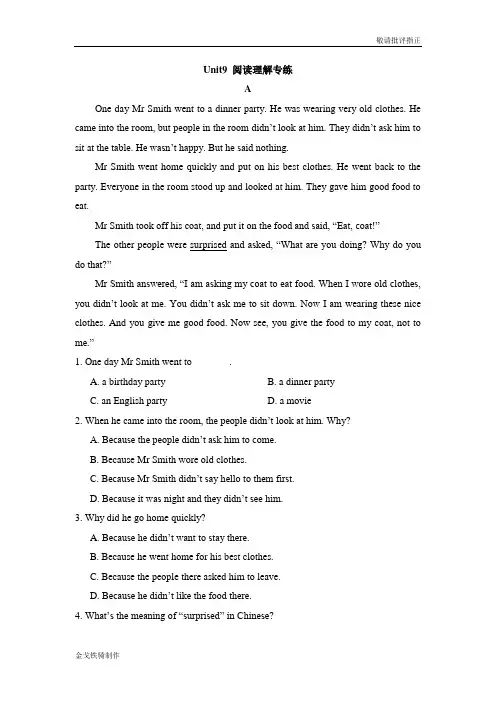 敬请批评指正

Unit9 阅读理解专练

A

One day Mr Smith went to a dinner party. He was wearing very old clothes. He came into the room, but people in the room didn't look at him. They didn't ask him to sit at the table. He wasn't happy. But he said nothing.

Mr Smith went home quickly and put on his best clothes. He went back to the party. Everyone in the room stood up and looked at him. They gave him good food to eat.

Mr Smith took off his coat, and put it on the food and said, "Eat, coat!"

The other people were surprised and asked, "What are you doing? Why do you do that?"

Mr Smith answered, "I am asking my coat to eat food. When I wore old clothes, you didn't look at me. You didn't ask me to sit down. Now I am wearing these nice clothes. And you give me good food. Now see, you give the food to my coat, not to me."

1. One day Mr Smith went to ____.

A. a birthday party    B. a dinner party

C. an English party    D. a movie

2. When he came into the room, the people didn't look at him. Why?

A. Because the people didn't ask him to come.

B. Because Mr Smith wore old clothes.

C. Because Mr Smith didn't say hello to them first.

D. Because it was night and they didn't see him.

3. Why did he go home quickly?

A. Because he didn't want to stay there.

B. Because he went home for his best clothes.

C. Because the people there asked him to leave.

D. Because he didn't like the food there.

4. What's the meaning of "surprised" in Chinese?

金戈铁骑制作